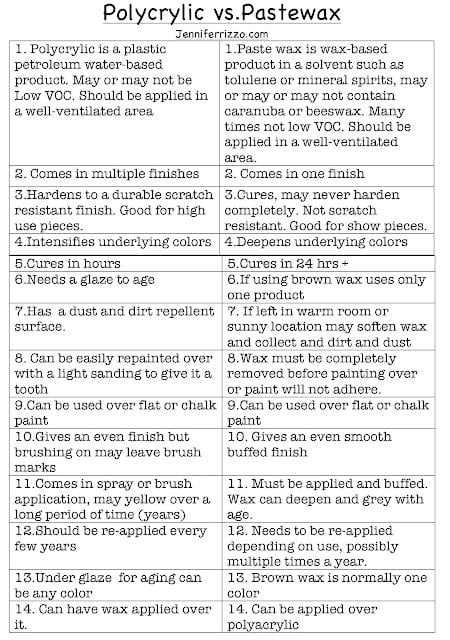 Polycrylic vs.Pastewax

Jenniferrizzo.com

| | |
|---|---|
| 1. Polycrylic is a plastic petroleum water-based product. May or may not be Low VOC. Should be applied in a well-ventilated area | 1.Paste wax is wax-based product in a solvent such as tolulene or mineral spirits, may or may or may not contain caranuba or beeswax. Many times not low VOC. Should be applied in a well-ventilated area. |
| 2. Comes in multiple finishes | 2. Comes in one finish |
| 3.Hardens to a durable scratch resistant finish. Good for high use pieces. | 3.Cures, may never harden completely. Not scratch resistant. Good for show pieces. |
| 4.Intensifies underlying colors | 4.Deepens underlying colors |
| 5.Cures in hours | 5.Cures in 24 hrs + |
| 6.Needs a glaze to age | 6.If using brown wax uses only one product |
| 7.Has a dust and dirt repellent surface. | 7. If left in warm room or sunny location may soften wax and collect and dirt and dust |
| 8. Can be easily repainted over with a light sanding to give it a tooth | 8.Wax must be completely removed before painting over or paint will not adhere. |
| 9.Can be used over flat or chalk paint | 9.Can be used over flat or chalk paint |
| 10.Gives an even finish but brushing on may leave brush marks | 10. Gives an even smooth buffed finish |
| 11.Comes in spray or brush application, may yellow over a long period of time (years) | 11. Must be applied and buffed. Wax can deepen and grey with age. |
| 12.Should be re-applied every few years | 12. Needs to be re-applied depending on use, possibly multiple times a year. |
| 13.Under glaze for aging can be any color | 13. Brown wax is normally one color |
| 14. Can have wax applied over it. | 14. Can be applied over polyacrylic |